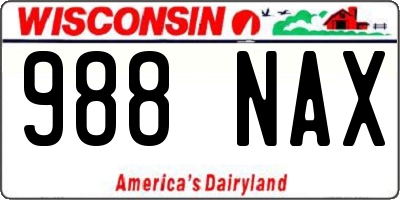 WISCONSIN

988 NAX

America's Dairyland